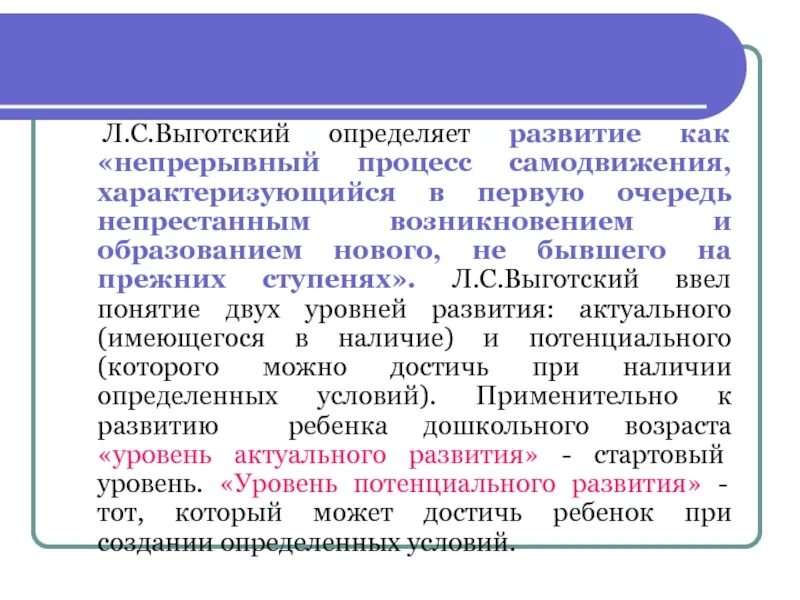 Л.С.Выготский определяет развитие как «непрерывный процесс самодвижения, характеризующийся в первую очередь непрестанным возникновением и образованием нового, не бывшего на прежних ступенях». Л.С.Выготский ввел понятие двух уровней развития: актуального (имеющегося в наличие) и потенциального (которого можно достичь при наличии определенных условий). Применительно к развитию ребенка дошкольного возраста «уровень актуального развития» - стартовый уровень. «Уровень потенциального развития» - тот, который может достичь ребенок при создании определенных условий.